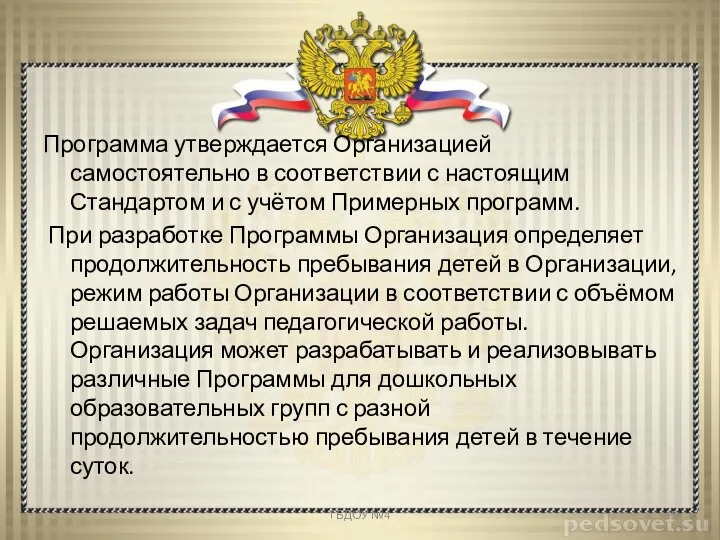 Программа утверждается Организацией самостоятельно в соответствии с настоящим Стандартом и с учётом Примерных программ.

При разработке Программы Организация определяет продолжительность пребывания детей в Организации, режим работы Организации в соответствии с объёмом решаемых задач педагогической работы. Организация может разрабатывать и реализовывать различные Программы для дошкольных образовательных групп с разной продолжительностью пребывания детей в течение суток.

ГБДОУ №4

pedsovet.su